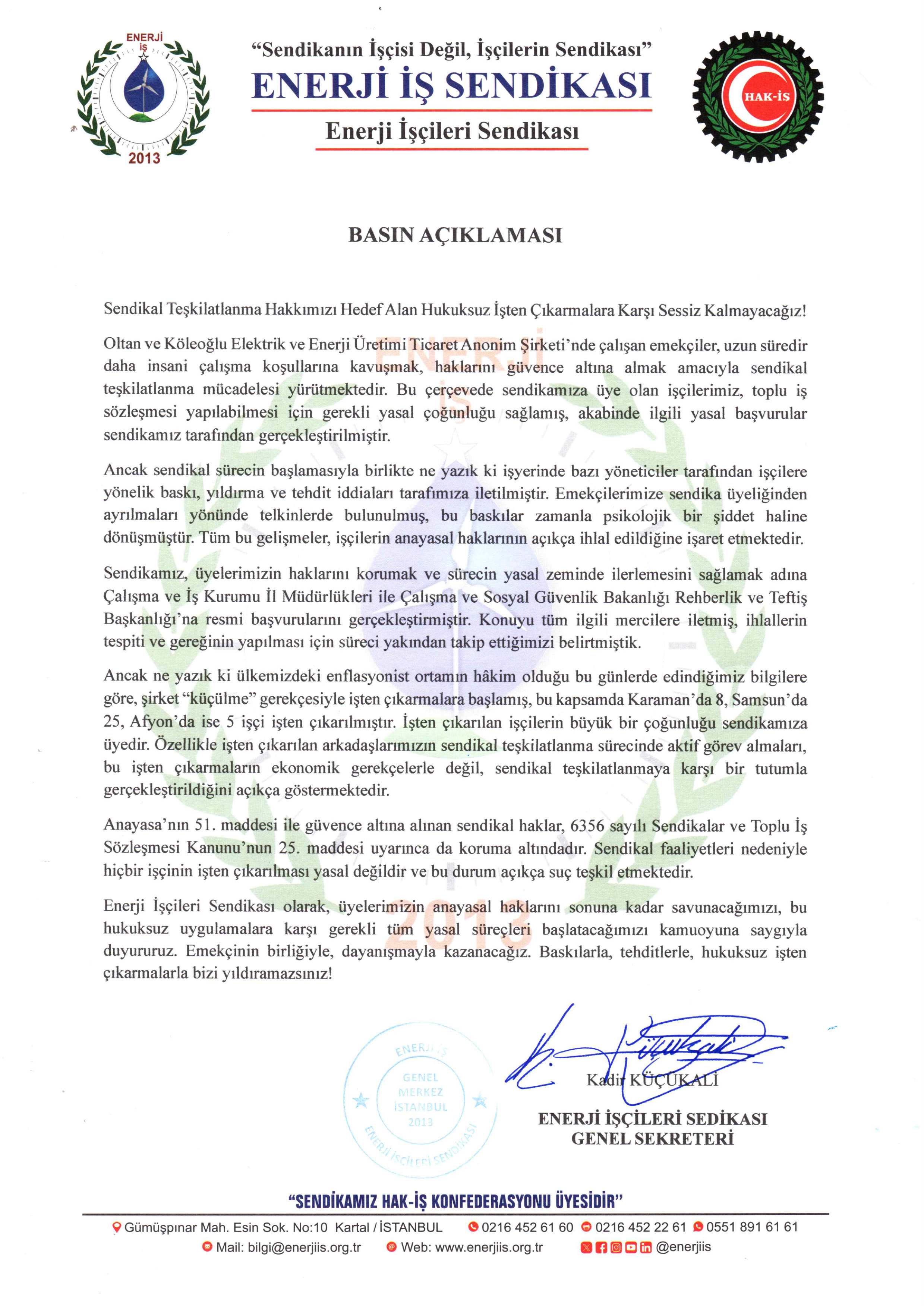 ENERJİ İŞ
2013

"Sendikanın İşçisi Değil, İşçilerin Sendikası"
ENERJİ İŞ SENDİKASI
Enerji İşçileri Sendikası

HAK-İŞ

BASIN AÇIKLAMASI

Sendikal Teşkilatlanma Hakkımızı Hedef Alan Hukuksuz İşten Çıkarmalara Karşı Sessiz Kalmayacağız!

Oltan ve Köleoğlu Elektrik ve Enerji Üretimi Ticaret Anonim Şirketi'nde çalışan emekçiler, uzun süredir daha insani çalışma koşullarına kavuşmak, haklarını güvence altına almak amacıyla sendikal teşkilatlanma mücadelesi yürütmektedir. Bu çerçevede sendikamıza üye olan işçilerimiz, toplu iş sözleşmesi yapılabilmesi için gerekli yasal çoğunluğu sağlamış, akabinde ilgili yasal başvurular sendikamız tarafından gerçekleştirilmiştir.

Ancak sendikal sürecin başlamasıyla birlikte ne yazık ki işyerinde bazı yöneticiler tarafından işçilere yönelik baskı, yıldırma ve tehdit iddiaları tarafımıza iletilmiştir. Emekçilerimize sendika üyeliğinden ayrılmaları yönünde telkinlerde bulunulmuş, bu baskılar zamanla psikolojik bir şiddet haline dönüşmüştür. Tüm bu gelişmeler, işçilerin anayasal haklarının açıkça ihlal edildiğine işaret etmektedir.

Sendikamız, üyelerimizin haklarını korumak ve sürecin yasal zeminde ilerlemesini sağlamak adına Çalışma ve İş Kurumu İl Müdürlükleri ile Çalışma ve Sosyal Güvenlik Bakanlığı Rehberlik ve Teftiş Başkanlığı'na resmi başvurularını gerçekleştirmiştir. Konuyu tüm ilgili mercilere iletmiş, ihlallerin tespiti ve gereğinin yapılması için süreci yakından takip ettiğimizi belirtmiştik.

Ancak ne yazık ki ülkemizdeki enflasyonist ortamın hâkim olduğu bu günlerde edindiğimiz bilgilere göre, şirket "küçülme" gerekçesiyle işten çıkarmalara başlamış, bu kapsamda Karaman'da 8, Samsun'da 25, Afyon'da ise 5 işçi işten çıkarılmıştır. İşten çıkarılan işçilerin büyük bir çoğunluğu sendikamıza üyedir. Özellikle işten çıkarılan arkadaşlarımızın sendikal teşkilatlanma sürecinde aktif görev almaları, bu işten çıkarmaların ekonomik gerekçelerle değil, sendikal teşkilatlanmaya karşı bir tutumla gerçekleştirildiğini açıkça göstermektedir.

Anayasa'nın 51. maddesi ile güvence altına alınan sendikal haklar, 6356 sayılı Sendikalar ve Toplu İş Sözleşmesi Kanunu'nun 25. maddesi uyarınca da koruma altındadır. Sendikal faaliyetleri nedeniyle hiçbir işçinin işten çıkarılması yasal değildir ve bu durum açıkça suç teşkil etmektedir.

Enerji İşçileri Sendikası olarak, üyelerimizin anayasal haklarını sonuna kadar savunacağımızı, bu hukuksuz uygulamalara karşı gerekli tüm yasal süreçleri başlatacağımızı kamuoyuna saygıyla duyururuz. Emekçinin birliğiyle, dayanışmayla kazanacağız. Baskılarla, tehditlerle, hukuksuz işten çıkarmalarla bizi yıldıramazsınız!

ENERJİ İŞ
GENEL MERKEZ İSTANBUL 2013
ENERJİ İŞÇİLERİ SENDİKASI

Kadir KÜÇÜKALİ
ENERJİ İŞÇİLERİ SEDİKASI
GENEL SEKRETERİ

"SENDİKAMIZ HAK-İŞ KONFEDERASYONU ÜYESİDİR"
Gümüşpınar Mah. Esin Sok. No:10 Kartal / İSTANBUL 0216 452 61 60 0216 452 22 61 0551 891 61 61
Mail: bilgi@enerjiis.org.tr Web: www.enerjiis.org.tr @enerjiis